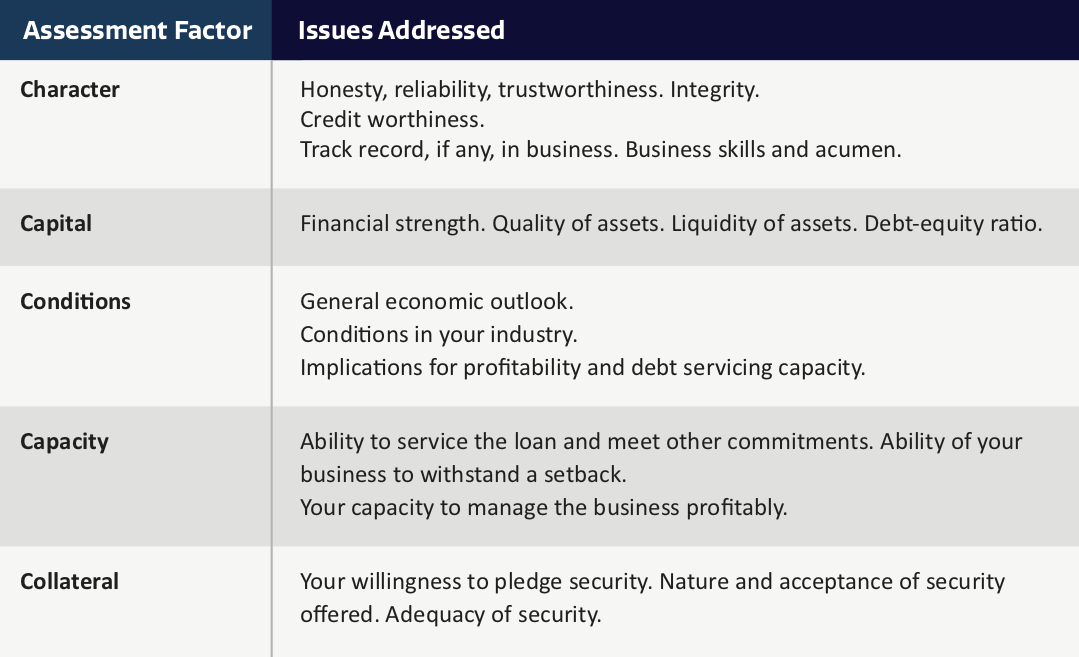 | Assessment Factor | Issues Addressed |
|---|---|
| Character | Honesty, reliability, trustworthiness. Integrity. Credit worthiness. Track record, if any, in business. Business skills and acumen. |
| Capital | Financial strength. Quality of assets. Liquidity of assets. Debt-equity ratio. |
| Conditions | General economic outlook. Conditions in your industry. Implications for profitability and debt servicing capacity. |
| Capacity | Ability to service the loan and meet other commitments. Ability of your business to withstand a setback. Your capacity to manage the business profitably. |
| Collateral | Your willingness to pledge security. Nature and acceptance of security offered. Adequacy of security. |